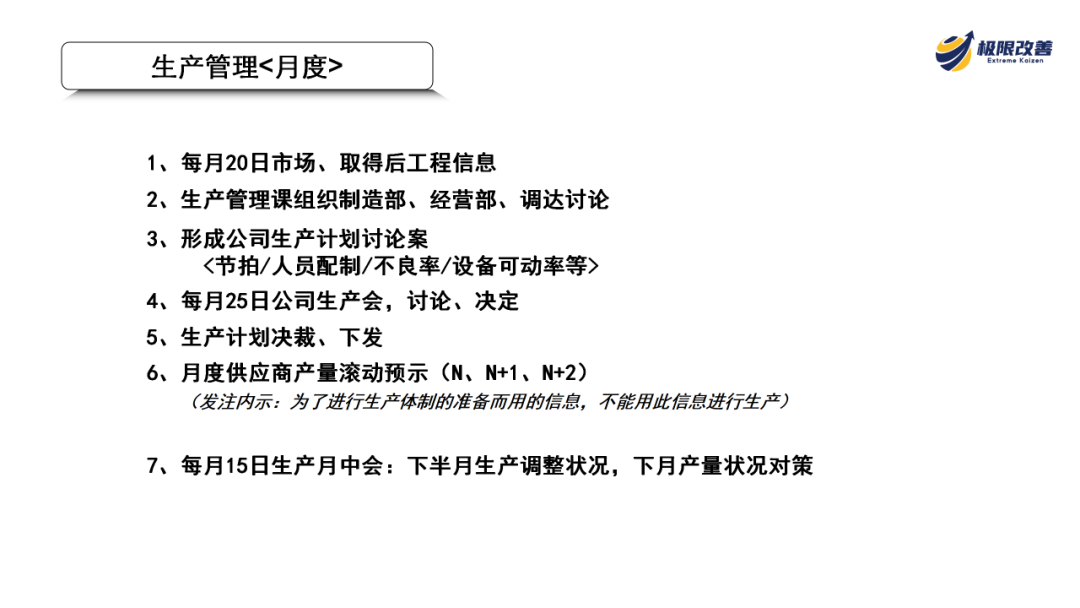 生产管理<月度>

极限改善
Extreme Kaizen

1、每月20日市场、取得后工程信息

2、生产管理课组织制造部、经营部、调达讨论

3、形成公司生产计划讨论案
<节拍/人员配制/不良率/设备可动率等>

4、每月25日公司生产会，讨论、决定

5、生产计划决裁、下发

6、月度供应商产量滚动预示（N、N+1、N+2）
（发注内示：为了进行生产体制的准备而用的信息，不能用此信息进行生产）

7、每月15日生产月中会：下半月生产调整状况，下月产量状况对策